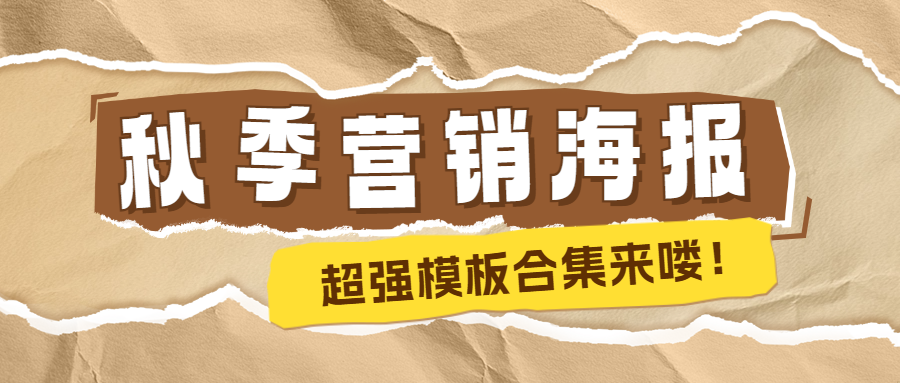 秋季营销海报

超强模板合集来喽！